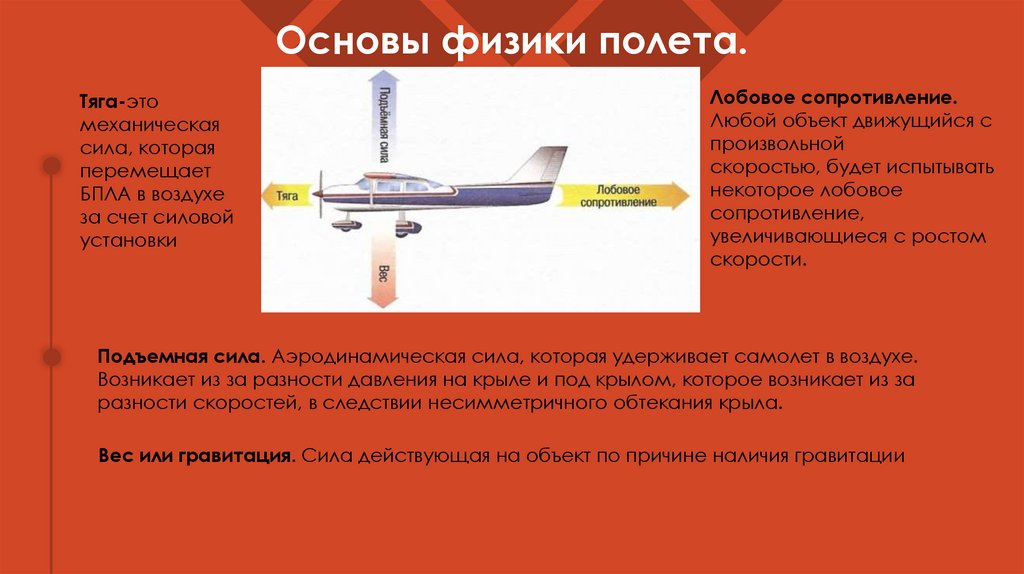 Основы физики полета.

Тяга-это механическая сила, которая перемещает БПЛА в воздухе за счет силовой установки

Подъёмная сила

Тяга

Лобовое сопротивление

Вес

Лобовое сопротивление. Любой объект движущийся с произвольной скоростью, будет испытывать некоторое лобовое сопротивление, увеличивающиеся с ростом скорости.

Подъемная сила. Аэродинамическая сила, которая удерживает самолет в воздухе. Возникает из за разности давления на крыле и под крылом, которое возникает из за разности скоростей, в следствии несимметричного обтекания крыла.

Вес или гравитация. Сила действующая на объект по причине наличия гравитации